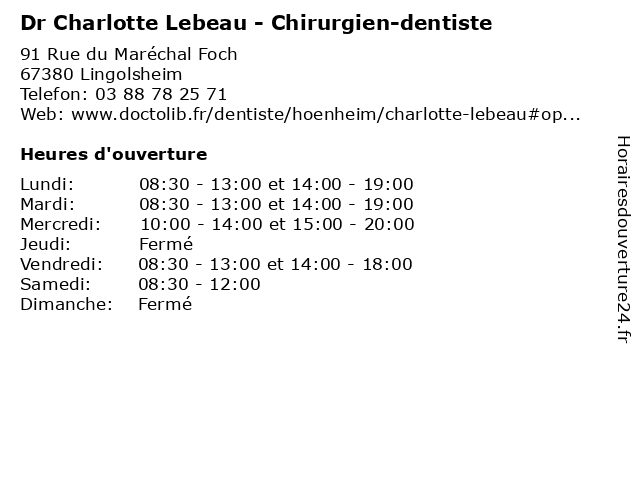 Dr Charlotte Lebeau - Chirurgien-dentiste

91 Rue du Maréchal Foch
67380 Lingolsheim
Telefon: 03 88 78 25 71
Web: www.doctolib.fr/dentiste/hoenheim/charlotte-lebeau#op...

Heures d'ouverture

| | |
|---|---|
| Lundi: | 08:30 - 13:00 et 14:00 - 19:00 |
| Mardi: | 08:30 - 13:00 et 14:00 - 19:00 |
| Mercredi: | 10:00 - 14:00 et 15:00 - 20:00 |
| Jeudi: | Fermé |
| Vendredi: | 08:30 - 13:00 et 14:00 - 18:00 |
| Samedi: | 08:30 - 12:00 |
| Dimanche: | Fermé |

Horairesdouverture24.fr